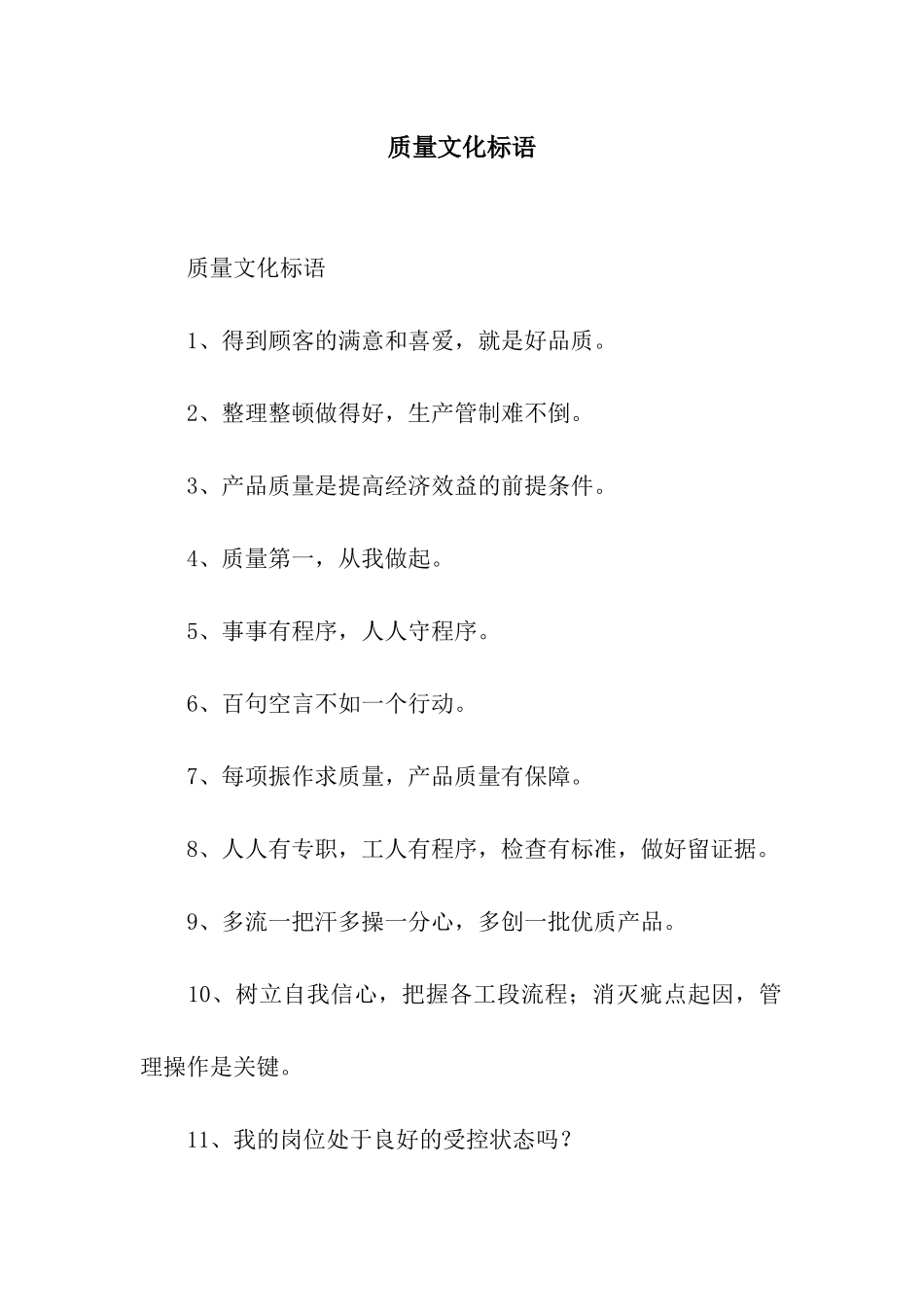 质量文化标语

质量文化标语

1、得到顾客的满意和喜爱，就是好品质。

2、整理整顿做得好，生产管制难不倒。

3、产品质量是提高经济效益的前提条件。

4、质量第一，从我做起。

5、事事有程序，人人守程序。

6、百句空言不如一个行动。

7、每项振作求质量，产品质量有保障。

8、人人有专职，工人有程序，检查有标准，做好留证据。

9、多流一把汗多操一分心，多创一批优质产品。

10、树立自我信心，把握各工段流程；消灭疵点起因，管理操作是关键。

11、我的岗位处于良好的受控状态吗？